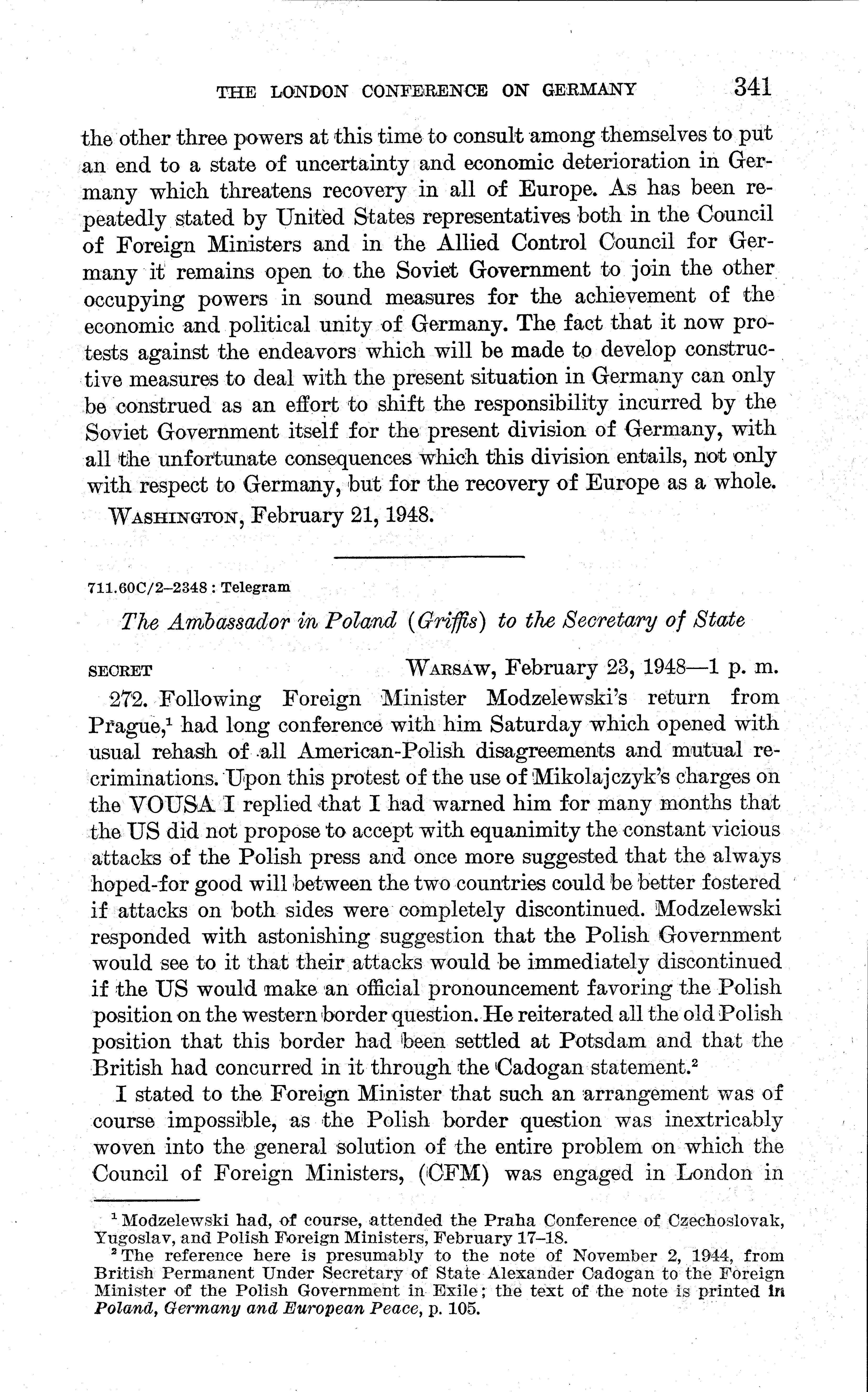 THE LONDON CONFERENCE ON GERMANY 341

the other three powers at this time to consult among themselves to put an end to a state of uncertainty and economic deterioration in Germany which threatens recovery in all of Europe. As has been repeatedly stated by United States representatives both in the Council of Foreign Ministers and in the Allied Control Council for Germany it remains open to the Soviet Government to join the other occupying powers in sound measures for the achievement of the economic and political unity of Germany. The fact that it now protests against the endeavors which will be made to develop constructive measures to deal with the present situation in Germany can only be construed as an effort to shift the responsibility incurred by the Soviet Government itself for the present division of Germany, with all the unfortunate consequences which this division entails, not only with respect to Germany, but for the recovery of Europe as a whole.

WASHINGTON, February 21, 1948.

711.60C/2–2348 : Telegram

The Ambassador in Poland (Griffis) to the Secretary of State

SECRET WARSAW, February 23, 1948—1 p. m.

272. Following Foreign Minister Modzelewski's return from Prague,$^1$ had long conference with him Saturday which opened with usual rehash of all American-Polish disagreements and mutual recriminations. Upon this protest of the use of Mikolajczyk's charges on the VOUSA I replied that I had warned him for many months that the US did not propose to accept with equanimity the constant vicious attacks of the Polish press and once more suggested that the always hoped-for good will between the two countries could be better fostered if attacks on both sides were completely discontinued. Modzelewski responded with astonishing suggestion that the Polish Government would see to it that their attacks would be immediately discontinued if the US would make an official pronouncement favoring the Polish position on the western border question. He reiterated all the old Polish position that this border had been settled at Potsdam and that the British had concurred in it through the Cadogan statement.$^2$

I stated to the Foreign Minister that such an arrangement was of course impossible, as the Polish border question was inextricably woven into the general solution of the entire problem on which the Council of Foreign Ministers, (CFM) was engaged in London in

$^1$ Modzelewski had, of course, attended the Praha Conference of Czechoslovak, Yugoslav, and Polish Foreign Ministers, February 17–18.
$^2$ The reference here is presumably to the note of November 2, 1944, from British Permanent Under Secretary of State Alexander Cadogan to the Foreign Minister of the Polish Government in Exile; the text of the note is printed in Poland, Germany and European Peace, p. 105.